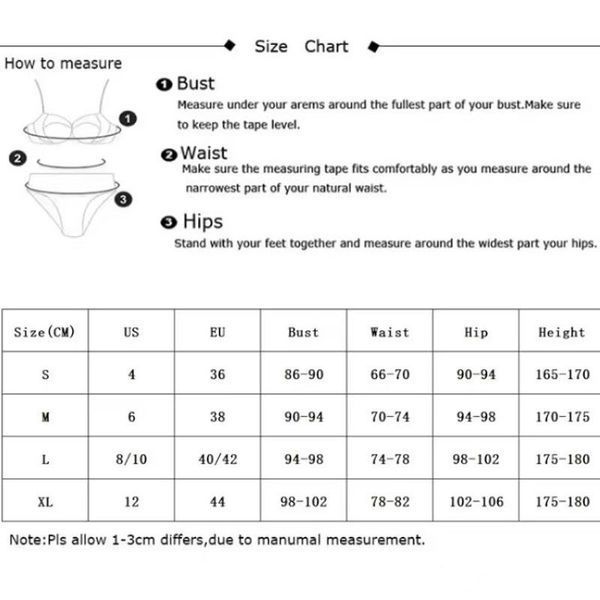 Size Chart

How to measure

1 2 3

❶ Bust
Measure under your arems around the fullest part of your bust.Make sure to keep the tape level.

❷ Waist
Make sure the measuring tape fits comfortably as you measure around the narrowest part of your natural waist.

❸ Hips
Stand with your feet together and measure around the widest part your hips.

| Size(CM) | US | EU | Bust | Waist | Hip | Height |
|---|---|---|---|---|---|---|
| S | 4 | 36 | 86-90 | 66-70 | 90-94 | 165-170 |
| M | 6 | 38 | 90-94 | 70-74 | 94-98 | 170-175 |
| L | 8/10 | 40/42 | 94-98 | 74-78 | 98-102 | 175-180 |
| XL | 12 | 44 | 98-102 | 78-82 | 102-106 | 175-180 |

Note:Pls allow 1-3cm differs,due to manumal measurement.